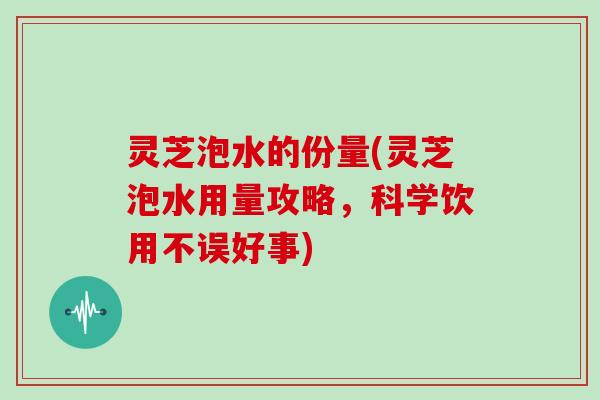 灵芝泡水的份量(灵芝泡水用量攻略，科学饮用不误好事)